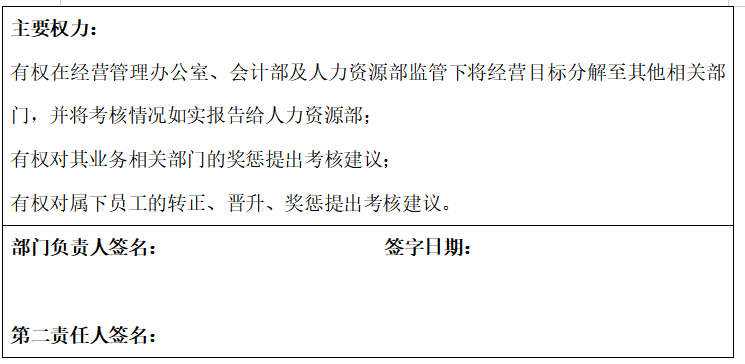 主要权力：

有权在经营管理办公室、会计部及人力资源部监管下将经营目标分解至其他相关部门，并将考核情况如实报告给人力资源部；

有权对其业务相关部门的奖惩提出考核建议；

有权对属下员工的转正、晋升、奖惩提出考核建议。

部门负责人签名： 签字日期：

第二责任人签名：